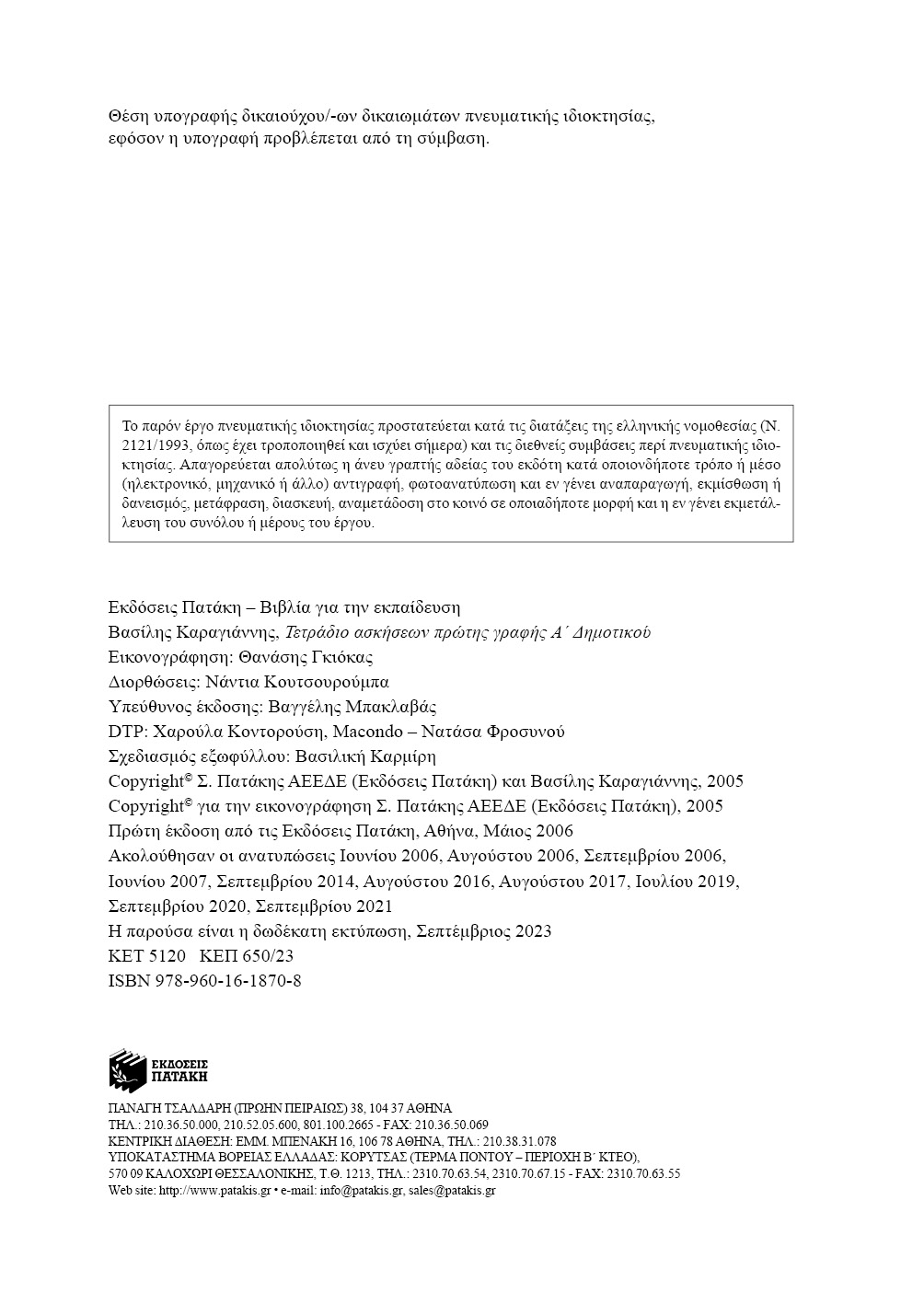 Θέση υπογραφής δικαιούχου/-ων δικαιωμάτων πνευματικής ιδιοκτησίας, εφόσον η υπογραφή προβλέπεται από τη σύμβαση.

Το παρόν έργο πνευματικής ιδιοκτησίας προστατεύεται κατά τις διατάξεις της ελληνικής νομοθεσίας (Ν. 2121/1993, όπως έχει τροποποιηθεί και ισχύει σήμερα) και τις διεθνείς συμβάσεις περί πνευματικής ιδιοκτησίας. Απαγορεύεται απολύτως η άνευ γραπτής αδείας του εκδότη κατά οποιονδήποτε τρόπο ή μέσο (ηλεκτρονικό, μηχανικό ή άλλο) αντιγραφή, φωτοανατύπωση και εν γένει αναπαραγωγή, εκμίσθωση ή δανεισμός, μετάφραση, διασκευή, αναμετάδοση στο κοινό σε οποιαδήποτε μορφή και η εν γένει εκμετάλλευση του συνόλου ή μέρους του έργου.

Εκδόσεις Πατάκη – Βιβλία για την εκπαίδευση
Βασίλης Καραγιάννης, Τετράδιο ασκήσεων πρώτης γραφής Α΄ Δημοτικού
Εικονογράφηση: Θανάσης Γκιόκας
Διορθώσεις: Νάντια Κουτσουρούμπα
Υπεύθυνος έκδοσης: Βαγγέλης Μπακλαβάς
DTP: Χαρούλα Κοντορούση, Macondo – Νατάσα Φροσυνού
Σχεδιασμός εξωφύλλου: Βασιλική Καρμίρη
Copyright© Σ. Πατάκης ΑΕΕΔΕ (Εκδόσεις Πατάκη) και Βασίλης Καραγιάννης, 2005
Copyright© για την εικονογράφηση Σ. Πατάκης ΑΕΕΔΕ (Εκδόσεις Πατάκη), 2005
Πρώτη έκδοση από τις Εκδόσεις Πατάκη, Αθήνα, Μάιος 2006
Ακολούθησαν οι ανατυπώσεις Ιουνίου 2006, Αυγούστου 2006, Σεπτεμβρίου 2006, Ιουνίου 2007, Σεπτεμβρίου 2014, Αυγούστου 2016, Αυγούστου 2017, Ιουλίου 2019, Σεπτεμβρίου 2020, Σεπτεμβρίου 2021
Η παρούσα είναι η δωδέκατη εκτύπωση, Σεπτέμβριος 2023
ΚΕΤ 5120 ΚΕΠ 650/23
ISBN 978-960-16-1870-8

ΕΚΔΟΣΕΙΣ ΠΑΤΑΚΗ

ΠΑΝΑΓΗ ΤΣΑΛΔΑΡΗ (ΠΡΩΗΝ ΠΕΙΡΑΙΩΣ) 38, 104 37 ΑΘΗΝΑ
ΤΗΛ.: 210.36.50.000, 210.52.05.600, 801.100.2665 - FAX: 210.36.50.069
ΚΕΝΤΡΙΚΗ ΔΙΑΘΕΣΗ: ΕΜΜ. ΜΠΕΝΑΚΗ 16, 106 78 ΑΘΗΝΑ, ΤΗΛ.: 210.38.31.078
ΥΠΟΚΑΤΑΣΤΗΜΑ ΒΟΡΕΙΑΣ ΕΛΛΑΔΑΣ: ΚΟΡΥΤΣΑΣ (ΤΕΡΜΑ ΠΟΝΤΟΥ – ΠΕΡΙΟΧΗ Β΄ ΚΤΕΟ),
570 09 ΚΑΛΟΧΩΡΙ ΘΕΣΣΑΛΟΝΙΚΗΣ, Τ.Θ. 1213, ΤΗΛ.: 2310.70.63.54, 2310.70.67.15 - FAX: 2310.70.63.55
Web site: http://www.patakis.gr • e-mail: info@patakis.gr, sales@patakis.gr